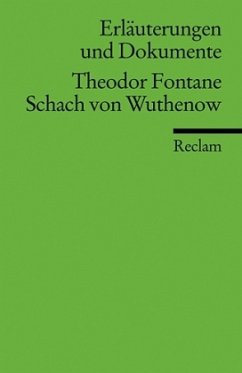 Erläuterungen und Dokumente

Theodor Fontane
Schach von Wuthenow

Reclam